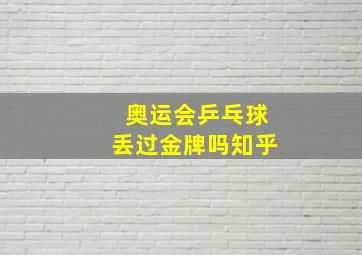 奥运会乒乓球
丢过金牌吗知乎